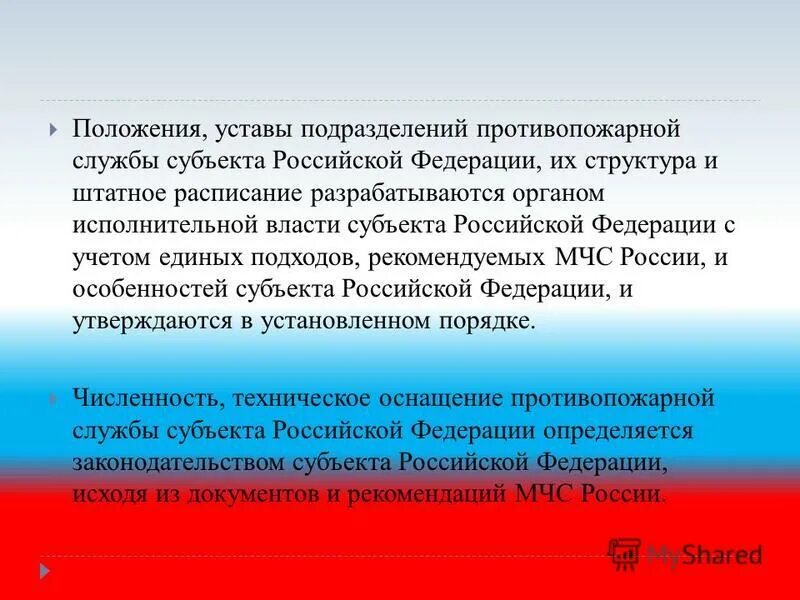 Положения, уставы подразделений противопожарной службы субъекта Российской Федерации, их структура и штатное расписание разрабатываются органом исполнительной власти субъекта Российской Федерации с учетом единых подходов, рекомендуемых МЧС России, и особенностей субъекта Российской Федерации, и утверждаются в установленном порядке.

Численность, техническое оснащение противопожарной службы субъекта Российской Федерации определяется законодательством субъекта Российской Федерации, исходя из документов и рекомендаций МЧС России.

MyShared